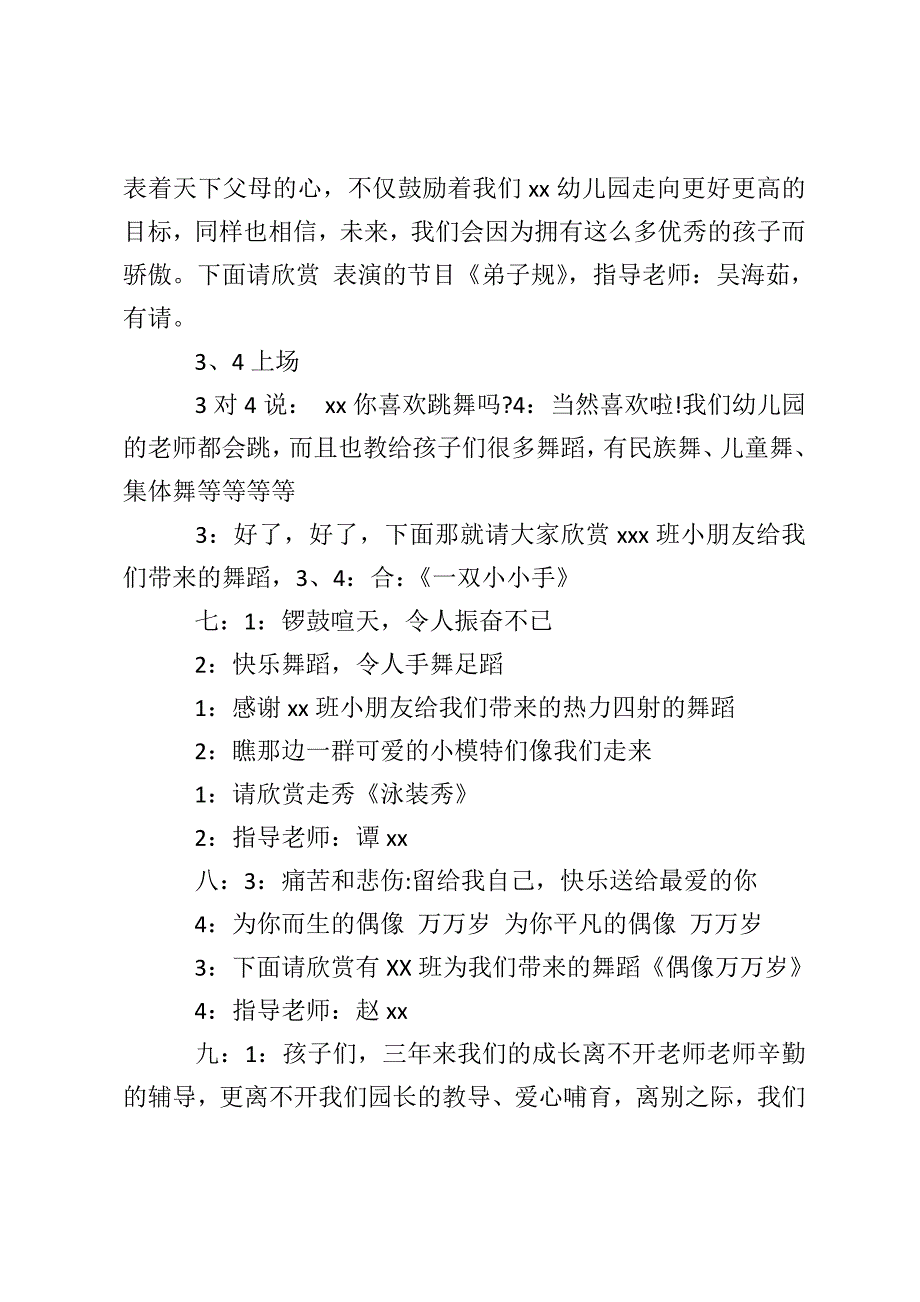 表着天下父母的心，不仅鼓励着我们 xx 幼儿园走向更好更高的目标，同样也相信，未来，我们会因为拥有这么多优秀的孩子而骄傲。下面请欣赏 表演的节目《弟子规》，指导老师：吴海茹，有请。

3、4 上场

3 对 4 说： xx 你喜欢跳舞吗?4：当然喜欢啦!我们幼儿园的老师都会跳，而且也教给孩子们很多舞蹈，有民族舞、儿童舞、集体舞等等等等

3：好了，好了，下面那就请大家欣赏 xxx 班小朋友给我们带来的舞蹈，3、4：合：《一双小小手》

七：1：锣鼓喧天，令人振奋不已

2：快乐舞蹈，令人手舞足蹈

1：感谢 xx 班小朋友给我们带来的热力四射的舞蹈

2：瞧那边一群可爱的小模特们像我们走来

1：请欣赏走秀《泳装秀》

2：指导老师：谭 xx

八：3：痛苦和悲伤:留给我自己，快乐送给最爱的你

4：为你而生的偶像 万万岁 为你平凡的偶像 万万岁

3：下面请欣赏有 XX 班为我们带来的舞蹈《偶像万万岁》

4：指导老师：赵 xx

九：1：孩子们，三年来我们的成长离不开老师老师辛勤的辅导，更离不开我们园长的教导、爱心哺育，离别之际，我们